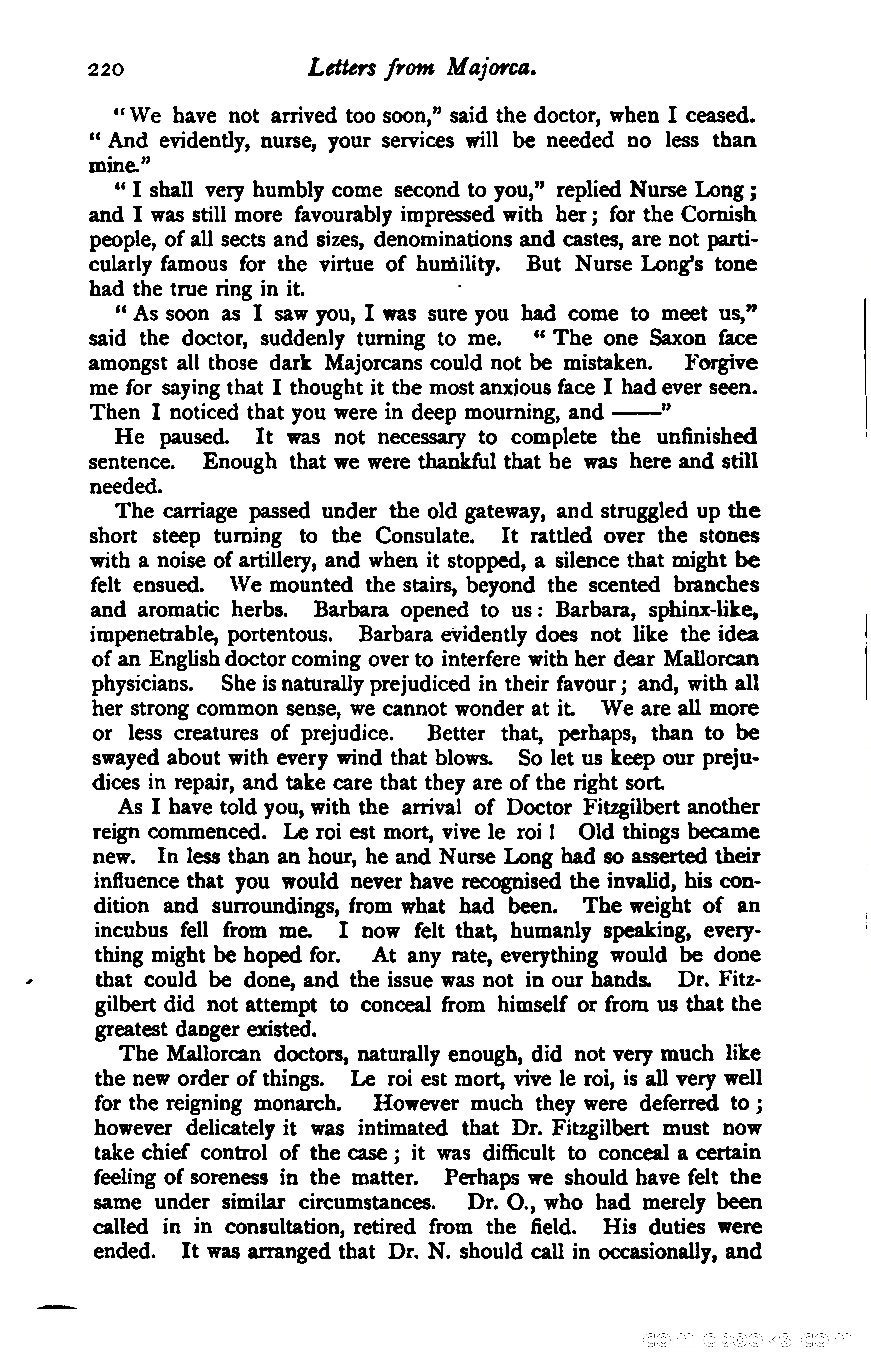 220 Letters from Majorca.

"We have not arrived too soon," said the doctor, when I ceased. "And evidently, nurse, your services will be needed no less than mine."

"I shall very humbly come second to you," replied Nurse Long; and I was still more favourably impressed with her; for the Cornish people, of all sects and sizes, denominations and castes, are not particularly famous for the virtue of humility. But Nurse Long's tone had the true ring in it.

"As soon as I saw you, I was sure you had come to meet us," said the doctor, suddenly turning to me. "The one Saxon face amongst all those dark Majorcans could not be mistaken. Forgive me for saying that I thought it the most anxious face I had ever seen. Then I noticed that you were in deep mourning, and ——"

He paused. It was not necessary to complete the unfinished sentence. Enough that we were thankful that he was here and still needed.

The carriage passed under the old gateway, and struggled up the short steep turning to the Consulate. It rattled over the stones with a noise of artillery, and when it stopped, a silence that might be felt ensued. We mounted the stairs, beyond the scented branches and aromatic herbs. Barbara opened to us: Barbara, sphinx-like, impenetrable, portentous. Barbara evidently does not like the idea of an English doctor coming over to interfere with her dear Mallorcan physicians. She is naturally prejudiced in their favour; and, with all her strong common sense, we cannot wonder at it. We are all more or less creatures of prejudice. Better that, perhaps, than to be swayed about with every wind that blows. So let us keep our prejudices in repair, and take care that they are of the right sort.

As I have told you, with the arrival of Doctor Fitzgilbert another reign commenced. Le roi est mort, vive le roi! Old things became new. In less than an hour, he and Nurse Long had so asserted their influence that you would never have recognised the invalid, his condition and surroundings, from what had been. The weight of an incubus fell from me. I now felt that, humanly speaking, everything might be hoped for. At any rate, everything would be done that could be done, and the issue was not in our hands. Dr. Fitzgilbert did not attempt to conceal from himself or from us that the greatest danger existed.

The Mallorcan doctors, naturally enough, did not very much like the new order of things. Le roi est mort, vive le roi, is all very well for the reigning monarch. However much they were deferred to; however delicately it was intimated that Dr. Fitzgilbert must now take chief control of the case; it was difficult to conceal a certain feeling of soreness in the matter. Perhaps we should have felt the same under similar circumstances. Dr. O., who had merely been called in in consultation, retired from the field. His duties were ended. It was arranged that Dr. N. should call in occasionally, and

comicbooks.com